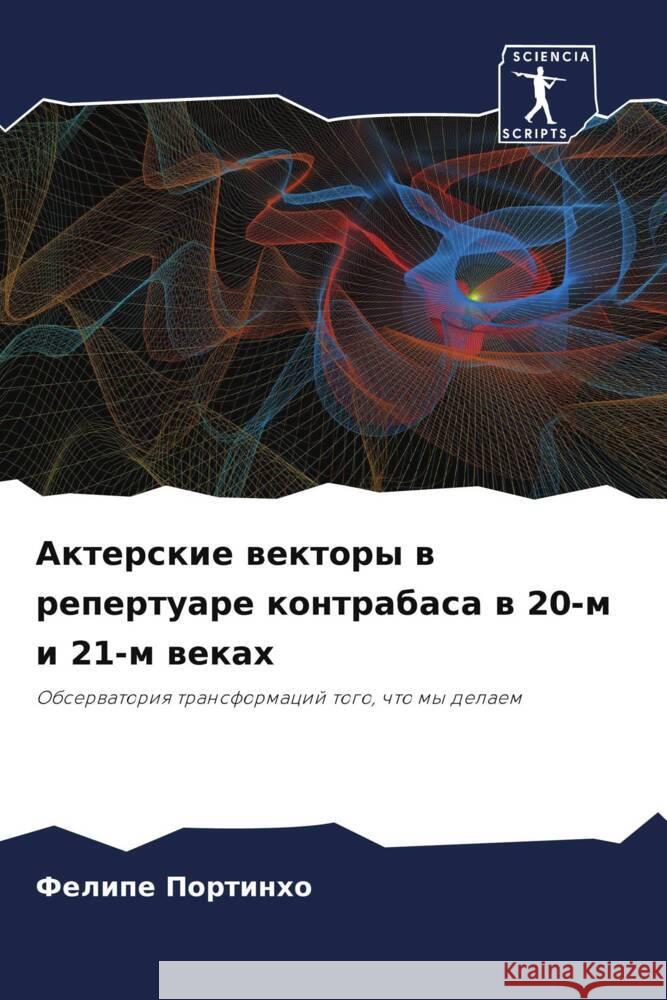 SCIENCIA
SCRIPTS

Актерские векторы в репертуаре контрабаса в 20-м и 21-м веках

Обсерватория трансформаций того, что мы делаем

Фелипе Портинхо